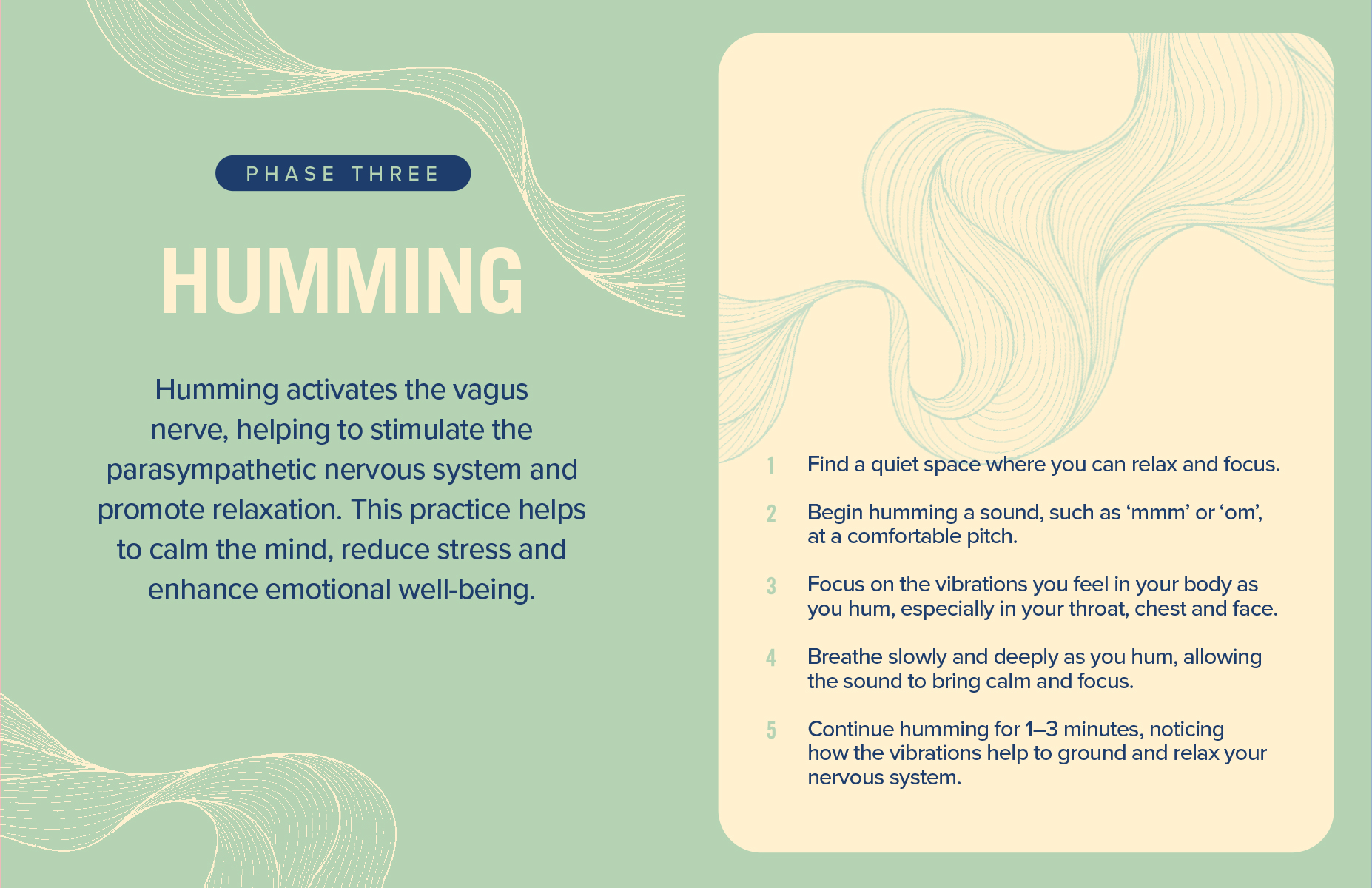 PHASE THREE

HUMMING

Humming activates the vagus nerve, helping to stimulate the parasympathetic nervous system and promote relaxation. This practice helps to calm the mind, reduce stress and enhance emotional well-being.

1 Find a quiet space where you can relax and focus.

2 Begin humming a sound, such as 'mmm' or 'om', at a comfortable pitch.

3 Focus on the vibrations you feel in your body as you hum, especially in your throat, chest and face.

4 Breathe slowly and deeply as you hum, allowing the sound to bring calm and focus.

5 Continue humming for 1–3 minutes, noticing how the vibrations help to ground and relax your nervous system.